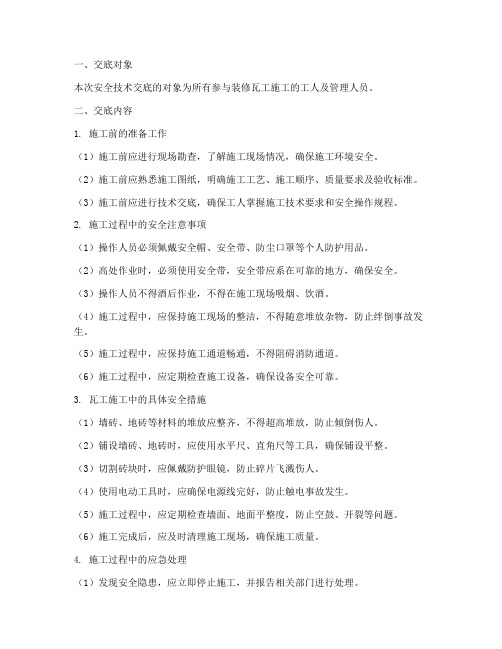 一、交底对象

本次安全技术交底的对象为所有参与装修瓦工施工的工人及管理人员。

二、交底内容

1. 施工前的准备工作

（1）施工前应进行现场勘查，了解施工现场情况，确保施工环境安全。

（2）施工前应熟悉施工图纸，明确施工工艺、施工顺序、质量要求及验收标准。

（3）施工前应进行技术交底，确保工人掌握施工技术要求和安全操作规程。

2. 施工过程中的安全注意事项

（1）操作人员必须佩戴安全帽、安全带、防尘口罩等个人防护用品。

（2）高处作业时，必须使用安全带，安全带应系在可靠的地方，确保安全。

（3）操作人员不得酒后作业，不得在施工现场吸烟、饮酒。

（4）施工过程中，应保持施工现场的整洁，不得随意堆放杂物，防止绊倒事故发生。

（5）施工过程中，应保持施工通道畅通，不得阻碍消防通道。

（6）施工过程中，应定期检查施工设备，确保设备安全可靠。

3. 瓦工施工中的具体安全措施

（1）墙砖、地砖等材料的堆放应整齐，不得超高堆放，防止倾倒伤人。

（2）铺设墙砖、地砖时，应使用水平尺、直角尺等工具，确保铺设平整。

（3）切割砖块时，应佩戴防护眼镜，防止碎片飞溅伤人。

（4）使用电动工具时，应确保电源线完好，防止触电事故发生。

（5）施工过程中，应定期检查墙面、地面平整度，防止空鼓、开裂等问题。

（6）施工完成后，应及时清理施工现场，确保施工质量。

4. 施工过程中的应急处理

（1）发现安全隐患，应立即停止施工，并报告相关部门进行处理。